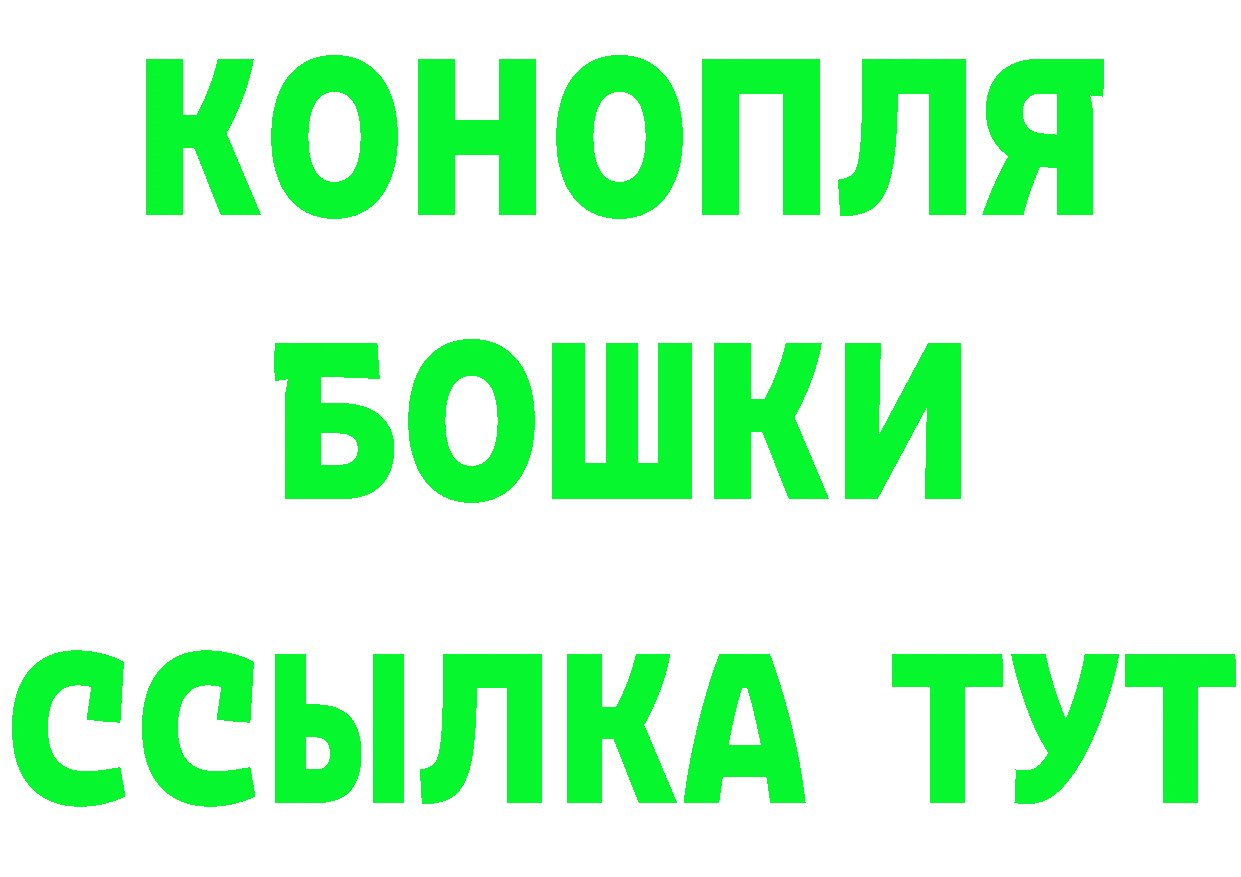 КОНОПЛЯ
БОШКИ
ССЫЛКА ТУТ